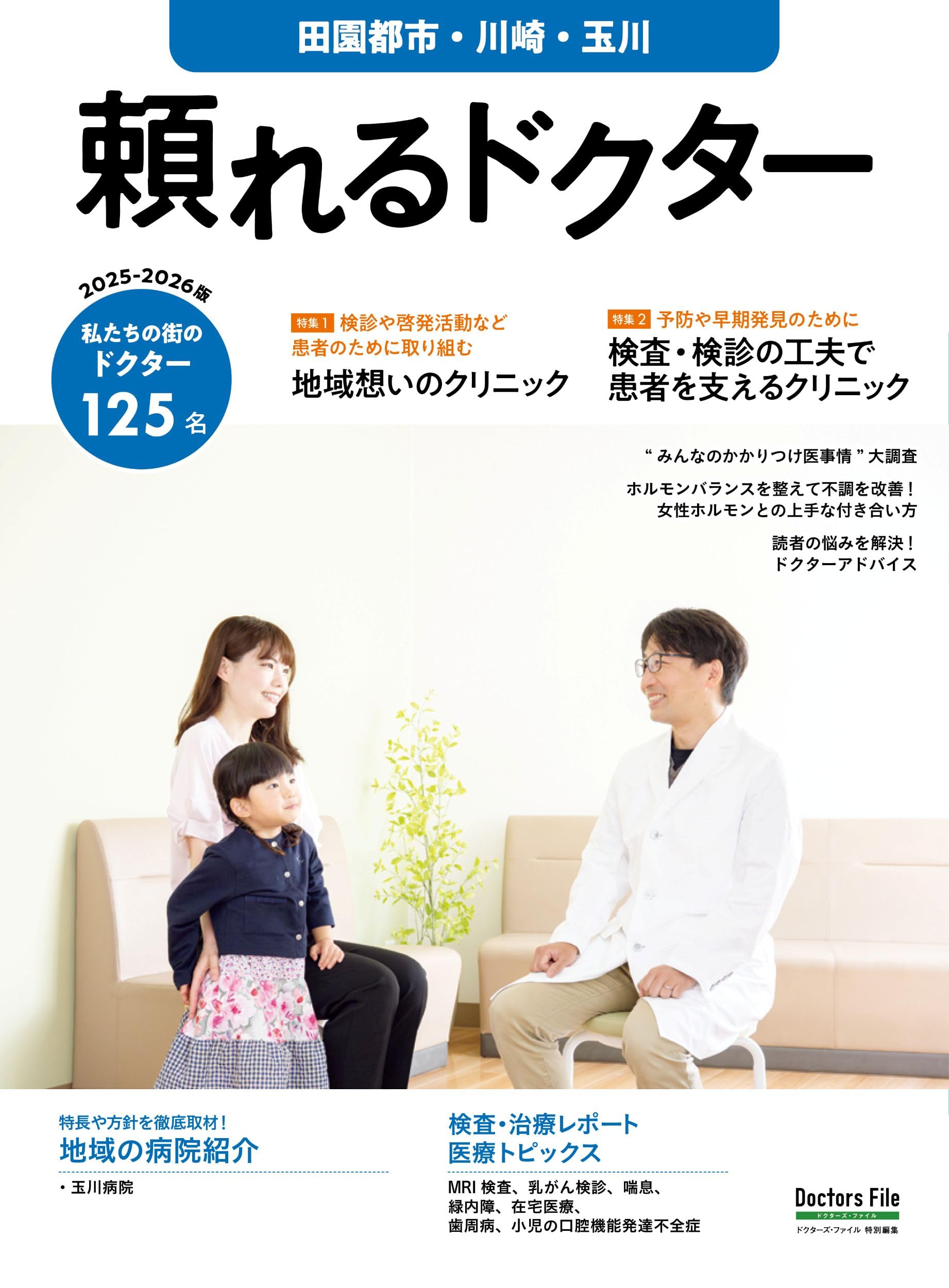 田園都市・川崎・玉川

頼れるドクター

2025-2026版

私たちの街のドクター 125名

特集1 検診や啓発活動など患者のために取り組む
地域想いのクリニック

特集2 予防や早期発見のために
検査・検診の工夫で患者を支えるクリニック

“みんなのかかりつけ医事情”大調査

ホルモンバランスを整えて不調を改善！
女性ホルモンとの上手な付き合い方

読者の悩みを解決！
ドクターアドバイス

特長や方針を徹底取材！
地域の病院紹介

・玉川病院

検査・治療レポート
医療トピックス

MRI 検査、乳がん検診、喘息、緑内障、在宅医療、歯周病、小児の口腔機能発達不全症

Doctors File
ドクターズ・ファイル
ドクターズ・ファイル 特別編集